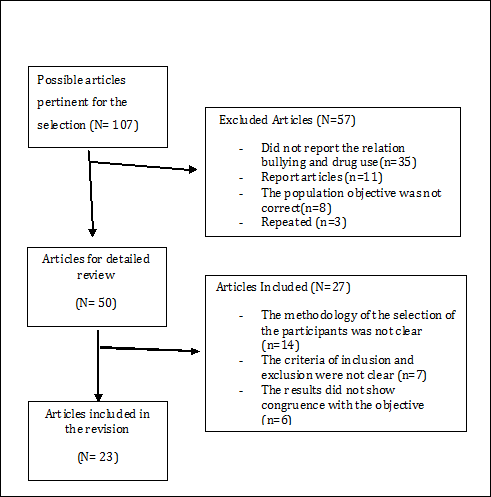 Possible articles pertinent for the selection (N= 107)

Excluded Articles (N=57)

- Did not report the relation bullying and drug use (n=35)
- Report articles (n=11)
- The population objective was not correct(n=8)
- Repeated (n=3)

Articles for detailed review

(N= 50)

Articles Included (N=27)

- The methodology of the selection of the participants was not clear (n=14)
- The criteria of inclusion and exclusion were not clear (n=7)
- The results did not show congruence with the objective (n=6)

Articles included in the revision

(N= 23)